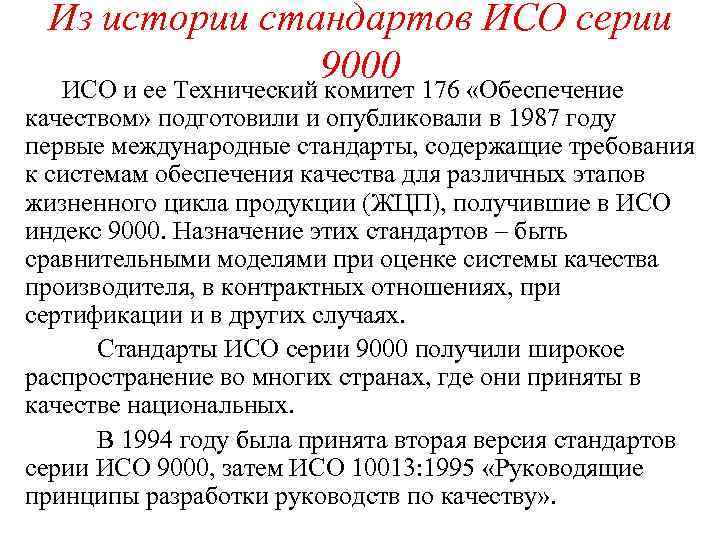 Из истории стандартов ИСО серии 9000

ИСО и ее Технический комитет 176 «Обеспечение качеством» подготовили и опубликовали в 1987 году первые международные стандарты, содержащие требования к системам обеспечения качества для различных этапов жизненного цикла продукции (ЖЦП), получившие в ИСО индекс 9000. Назначение этих стандартов – быть сравнительными моделями при оценке системы качества производителя, в контрактных отношениях, при сертификации и в других случаях.

Стандарты ИСО серии 9000 получили широкое распространение во многих странах, где они приняты в качестве национальных.

В 1994 году была принята вторая версия стандартов серии ИСО 9000, затем ИСО 10013:1995 «Руководящие принципы разработки руководств по качеству».